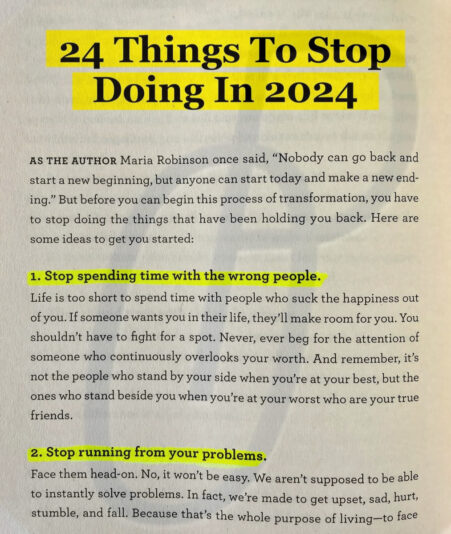 24 Things To Stop Doing In 2024

AS THE AUTHOR Maria Robinson once said, "Nobody can go back and start a new beginning, but anyone can start today and make a new ending." But before you can begin this process of transformation, you have to stop doing the things that have been holding you back. Here are some ideas to get you started:

1. Stop spending time with the wrong people.

Life is too short to spend time with people who suck the happiness out of you. If someone wants you in their life, they'll make room for you. You shouldn't have to fight for a spot. Never, ever beg for the attention of someone who continuously overlooks your worth. And remember, it's not the people who stand by your side when you're at your best, but the ones who stand beside you when you're at your worst who are your true friends.

2. Stop running from your problems.

Face them head-on. No, it won't be easy. We aren't supposed to be able to instantly solve problems. In fact, we're made to get upset, sad, hurt, stumble, and fall. Because that's the whole purpose of living—to face